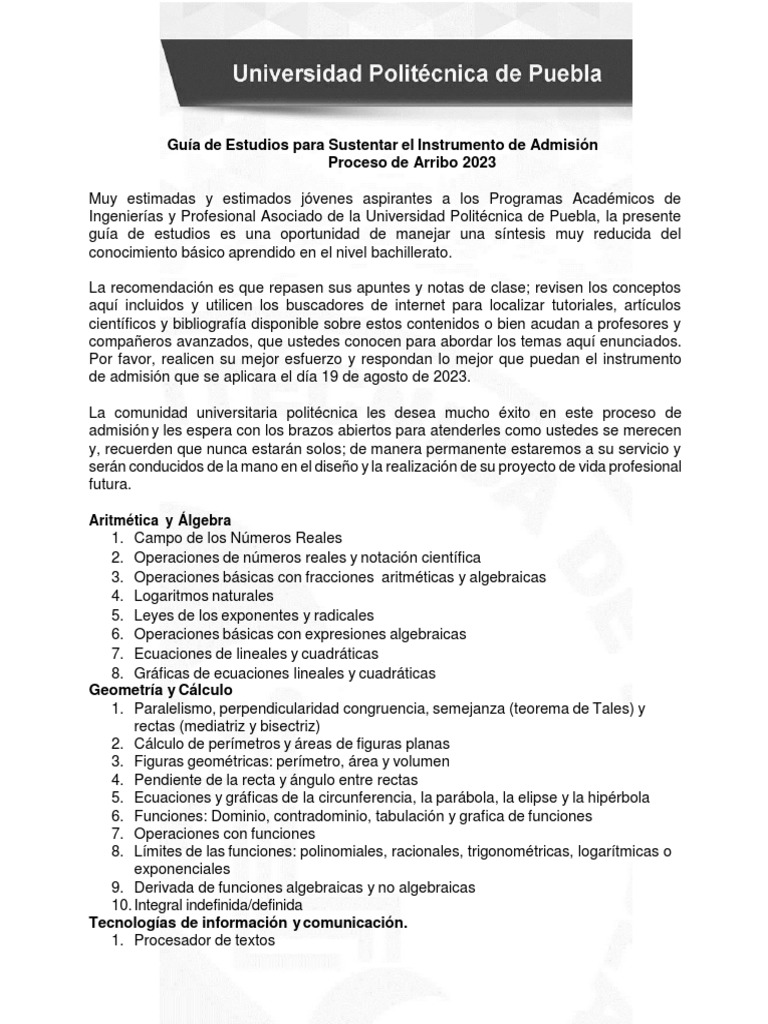 Universidad Politécnica de Puebla

Guía de Estudios para Sustentar el Instrumento de Admisión
Proceso de Arribo 2023

Muy estimadas y estimados jóvenes aspirantes a los Programas Académicos de Ingenierías y Profesional Asociado de la Universidad Politécnica de Puebla, la presente guía de estudios es una oportunidad de manejar una síntesis muy reducida del conocimiento básico aprendido en el nivel bachillerato.

La recomendación es que repasen sus apuntes y notas de clase; revisen los conceptos aquí incluidos y utilicen los buscadores de internet para localizar tutoriales, artículos científicos y bibliografía disponible sobre estos contenidos o bien acudan a profesores y compañeros avanzados, que ustedes conocen para abordar los temas aquí enunciados. Por favor, realicen su mejor esfuerzo y respondan lo mejor que puedan el instrumento de admisión que se aplicara el día 19 de agosto de 2023.

La comunidad universitaria politécnica les desea mucho éxito en este proceso de admisión y les espera con los brazos abiertos para atenderles como ustedes se merecen y, recuerden que nunca estarán solos; de manera permanente estaremos a su servicio y serán conducidos de la mano en el diseño y la realización de su proyecto de vida profesional futura.

Aritmética y Álgebra
1. Campo de los Números Reales
2. Operaciones de números reales y notación científica
3. Operaciones básicas con fracciones aritméticas y algebraicas
4. Logaritmos naturales
5. Leyes de los exponentes y radicales
6. Operaciones básicas con expresiones algebraicas
7. Ecuaciones de lineales y cuadráticas
8. Gráficas de ecuaciones lineales y cuadráticas
Geometría y Cálculo
1. Paralelismo, perpendicularidad congruencia, semejanza (teorema de Tales) y rectas (mediatriz y bisectriz)
2. Cálculo de perímetros y áreas de figuras planas
3. Figuras geométricas: perímetro, área y volumen
4. Pendiente de la recta y ángulo entre rectas
5. Ecuaciones y gráficas de la circunferencia, la parábola, la elipse y la hipérbola
6. Funciones: Dominio, contradominio, tabulación y grafica de funciones
7. Operaciones con funciones
8. Límites de las funciones: polinomiales, racionales, trigonométricas, logarítmicas o exponenciales
9. Derivada de funciones algebraicas y no algebraicas
10. Integral indefinida/definida
Tecnologías de información y comunicación.
1. Procesador de textos